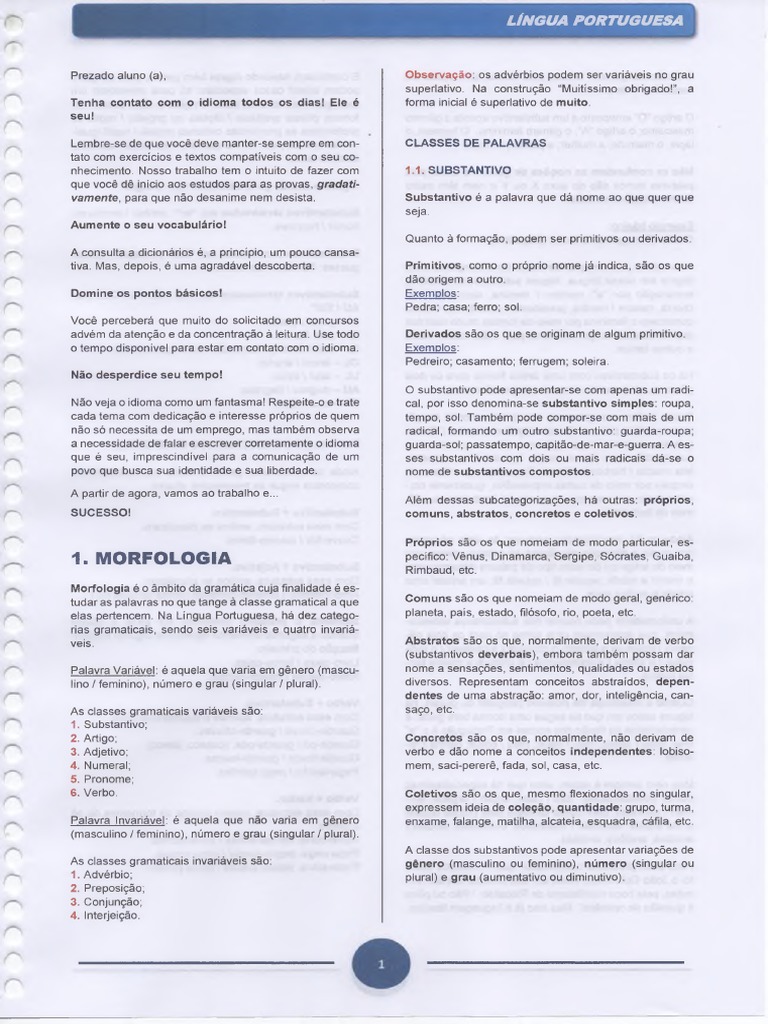 LÍNGUA PORTUGUESA

Prezado aluno (a),

Tenha contato com o idioma todos os dias! Ele é seu!

Lembre-se de que você deve manter-se sempre em contato com exercícios e textos compatíveis com o seu conhecimento. Nosso trabalho tem o intuito de fazer com que você dê início aos estudos para as provas, gradativamente, para que não desanime nem desista.

Aumente o seu vocabulário!

A consulta a dicionários é, a princípio, um pouco cansativa. Mas, depois, é uma agradável descoberta.

Domine os pontos básicos!

Você perceberá que muito do solicitado em concursos advém da atenção e da concentração à leitura. Use todo o tempo disponível para estar em contato com o idioma.

Não desperdice seu tempo!

Não veja o idioma como um fantasma! Respeite-o e trate cada tema com dedicação e interesse próprios de quem não só necessita de um emprego, mas também observa a necessidade de falar e escrever corretamente o idioma que é seu, imprescindível para a comunicação de um povo que busca sua identidade e sua liberdade.

A partir de agora, vamos ao trabalho e...

SUCESSO!

1. MORFOLOGIA

Morfologia é o âmbito da gramática cuja finalidade é estudar as palavras no que tange à classe gramatical a que elas pertencem. Na Língua Portuguesa, há dez categorias gramaticais, sendo seis variáveis e quatro invariáveis.

Palavra Variável: é aquela que varia em gênero (masculino / feminino), número e grau (singular / plural).

As classes gramaticais variáveis são:
1. Substantivo;
2. Artigo;
3. Adjetivo;
4. Numeral;
5. Pronome;
6. Verbo.

Palavra Invariável: é aquela que não varia em gênero (masculino / feminino), número e grau (singular / plural).

As classes gramaticais invariáveis são:
1. Advérbio;
2. Preposição;
3. Conjunção;
4. Interjeição.

Observação: os advérbios podem ser variáveis no grau superlativo. Na construção "Muitíssimo obrigado!", a forma inicial é superlativo de muito.

CLASSES DE PALAVRAS

1.1. SUBSTANTIVO

Substantivo é a palavra que dá nome ao que quer que seja.

Quanto à formação, podem ser primitivos ou derivados.

Primitivos, como o próprio nome já indica, são os que dão origem a outro.
Exemplos:
Pedra; casa; ferro; sol.

Derivados são os que se originam de algum primitivo.
Exemplos:
Pedreiro; casamento; ferrugem; soleira.

O substantivo pode apresentar-se com apenas um radical, por isso denomina-se substantivo simples: roupa, tempo, sol. Também pode compor-se com mais de um radical, formando um outro substantivo: guarda-roupa; guarda-sol; passatempo, capitão-de-mar-e-guerra. A esses substantivos com dois ou mais radicais dá-se o nome de substantivos compostos.

Além dessas subcategorizações, há outras: próprios, comuns, abstratos, concretos e coletivos.

Próprios são os que nomeiam de modo particular, específico: Vênus, Dinamarca, Sergipe, Sócrates, Guaíba, Rimbaud, etc.

Comuns são os que nomeiam de modo geral, genérico: planeta, país, estado, filósofo, rio, poeta, etc.

Abstratos são os que, normalmente, derivam de verbo (substantivos deverbais), embora também possam dar nome a sensações, sentimentos, qualidades ou estados diversos. Representam conceitos abstraídos, dependentes de uma abstração: amor, dor, inteligência, cansaço, etc.

Concretos são os que, normalmente, não derivam de verbo e dão nome a conceitos independentes: lobisomem, saci-pererê, fada, sol, casa, etc.

Coletivos são os que, mesmo flexionados no singular, expressem ideia de coleção, quantidade: grupo, turma, enxame, falange, matilha, alcateia, esquadra, cáfila, etc.

A classe dos substantivos pode apresentar variações de gênero (masculino ou feminino), número (singular ou plural) e grau (aumentativo ou diminutivo).

1